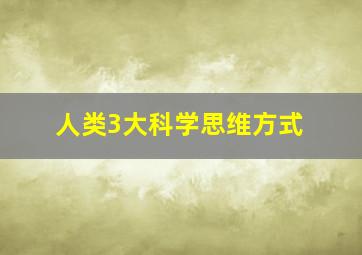 人类3大科学思维方式